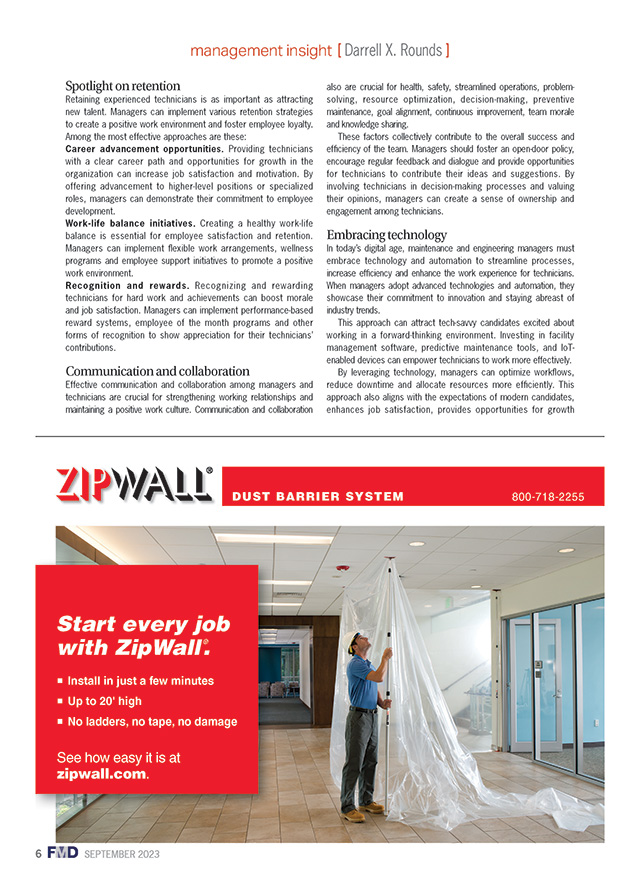 management insight [ Darrell X. Rounds ]

Spotlight on retention

Retaining experienced technicians is as important as attracting new talent. Managers can implement various retention strategies to create a positive work environment and foster employee loyalty. Among the most effective approaches are these:

Career advancement opportunities. Providing technicians with a clear career path and opportunities for growth in the organization can increase job satisfaction and motivation. By offering advancement to higher-level positions or specialized roles, managers can demonstrate their commitment to employee development.

Work-life balance initiatives. Creating a healthy work-life balance is essential for employee satisfaction and retention. Managers can implement flexible work arrangements, wellness programs and employee support initiatives to promote a positive work environment.

Recognition and rewards. Recognizing and rewarding technicians for hard work and achievements can boost morale and job satisfaction. Managers can implement performance-based reward systems, employee of the month programs and other forms of recognition to show appreciation for their technicians' contributions.

Communication and collaboration

Effective communication and collaboration among managers and technicians are crucial for strengthening working relationships and maintaining a positive work culture. Communication and collaboration also are crucial for health, safety, streamlined operations, problem-solving, resource optimization, decision-making, preventive maintenance, goal alignment, continuous improvement, team morale and knowledge sharing.

These factors collectively contribute to the overall success and efficiency of the team. Managers should foster an open-door policy, encourage regular feedback and dialogue and provide opportunities for technicians to contribute their ideas and suggestions. By involving technicians in decision-making processes and valuing their opinions, managers can create a sense of ownership and engagement among technicians.

Embracing technology

In today's digital age, maintenance and engineering managers must embrace technology and automation to streamline processes, increase efficiency and enhance the work experience for technicians. When managers adopt advanced technologies and automation, they showcase their commitment to innovation and staying abreast of industry trends.

This approach can attract tech-savvy candidates excited about working in a forward-thinking environment. Investing in facility management software, predictive maintenance tools, and IoT-enabled devices can empower technicians to work more effectively.

By leveraging technology, managers can optimize workflows, reduce downtime and allocate resources more efficiently. This approach also aligns with the expectations of modern candidates, enhances job satisfaction, provides opportunities for growth

ZIPWALL® DUST BARRIER SYSTEM 800-718-2255

Start every job with ZipWall®.

■ Install in just a few minutes
■ Up to 20' high
■ No ladders, no tape, no damage

See how easy it is at zipwall.com.

6 FMD SEPTEMBER 2023